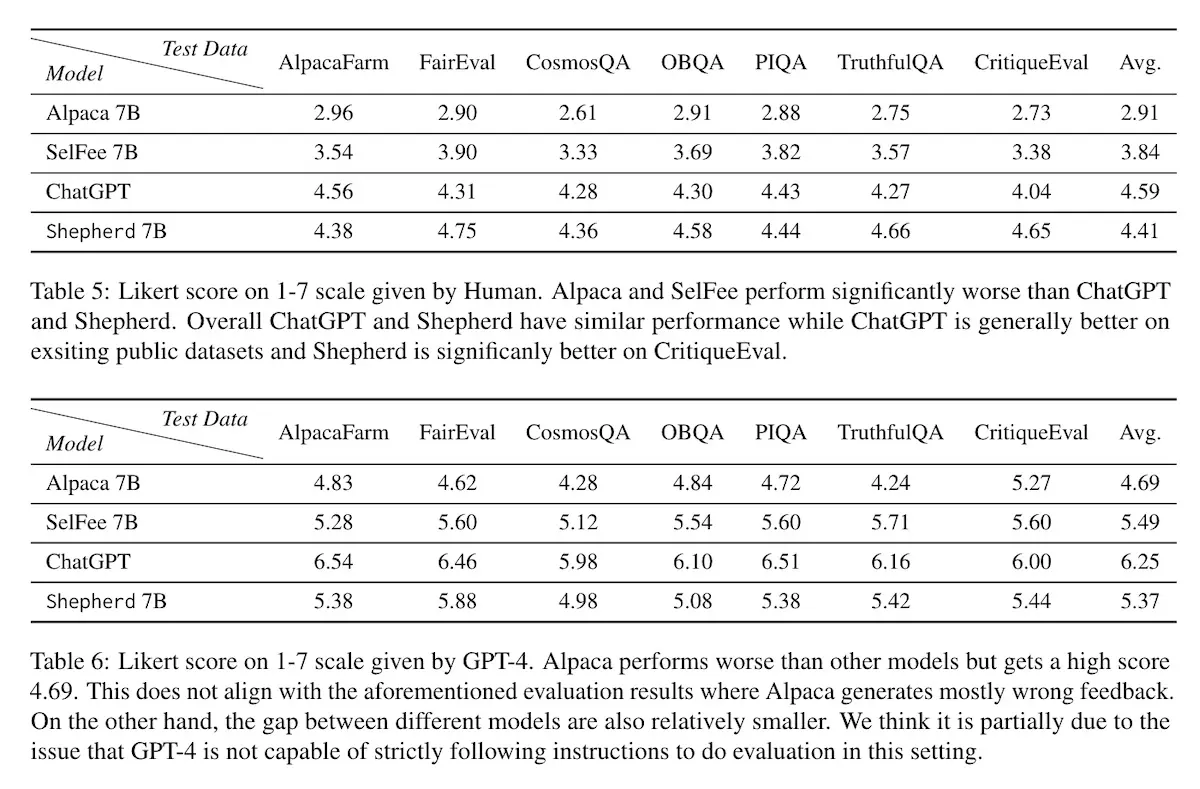 | Test Data / Model | AlpacaFarm | FairEval | CosmosQA | OBQA | PIQA | TruthfulQA | CritiqueEval | Avg. |
|---|---|---|---|---|---|---|---|---|
| Alpaca 7B | 2.96 | 2.90 | 2.61 | 2.91 | 2.88 | 2.75 | 2.73 | 2.91 |
| SelFee 7B | 3.54 | 3.90 | 3.33 | 3.69 | 3.82 | 3.57 | 3.38 | 3.84 |
| ChatGPT | 4.56 | 4.31 | 4.28 | 4.30 | 4.43 | 4.27 | 4.04 | 4.59 |
| Shepherd 7B | 4.38 | 4.75 | 4.36 | 4.58 | 4.44 | 4.66 | 4.65 | 4.41 |

Table 5: Likert score on 1-7 scale given by Human. Alpaca and SelFee perform significantly worse than ChatGPT and Shepherd. Overall ChatGPT and Shepherd have similar performance while ChatGPT is generally better on exsiting public datasets and Shepherd is significanly better on CritiqueEval.

| Test Data / Model | AlpacaFarm | FairEval | CosmosQA | OBQA | PIQA | TruthfulQA | CritiqueEval | Avg. |
|---|---|---|---|---|---|---|---|---|
| Alpaca 7B | 4.83 | 4.62 | 4.28 | 4.84 | 4.72 | 4.24 | 5.27 | 4.69 |
| SelFee 7B | 5.28 | 5.60 | 5.12 | 5.54 | 5.60 | 5.71 | 5.60 | 5.49 |
| ChatGPT | 6.54 | 6.46 | 5.98 | 6.10 | 6.51 | 6.16 | 6.00 | 6.25 |
| Shepherd 7B | 5.38 | 5.88 | 4.98 | 5.08 | 5.38 | 5.42 | 5.44 | 5.37 |

Table 6: Likert score on 1-7 scale given by GPT-4. Alpaca performs worse than other models but gets a high score 4.69. This does not align with the aforementioned evaluation results where Alpaca generates mostly wrong feedback. On the other hand, the gap between different models are also relatively smaller. We think it is partially due to the issue that GPT-4 is not capable of strictly following instructions to do evaluation in this setting.